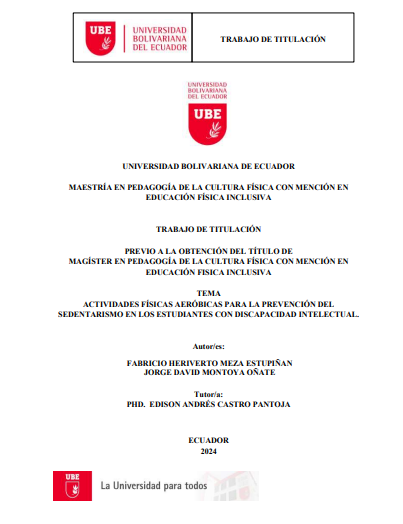 UBE UNIVERSIDAD BOLIVARIANA DEL ECUADOR

TRABAJO DE TITULACIÓN

UNIVERSIDAD BOLIVARIANA DEL ECUADOR

UBE

UNIVERSIDAD BOLIVARIANA DE ECUADOR

MAESTRÍA EN PEDAGOGÍA DE LA CULTURA FÍSICA CON MENCIÓN EN EDUCACIÓN FÍSICA INCLUSIVA

TRABAJO DE TITULACIÓN

PREVIO A LA OBTENCIÓN DEL TÍTULO DE MAGÍSTER EN PEDAGOGÍA DE LA CULTURA FÍSICA CON MENCIÓN EN EDUCACIÓN FISICA INCLUSIVA

TEMA
ACTIVIDADES FÍSICAS AERÓBICAS PARA LA PREVENCIÓN DEL SEDENTARISMO EN LOS ESTUDIANTES CON DISCAPACIDAD INTELECTUAL.

Autor/es:

FABRICIO HERIVERTO MEZA ESTUPIÑAN
JORGE DAVID MONTOYA OÑATE

Tutor/a:
PHD. EDISON ANDRÉS CASTRO PANTOJA

ECUADOR
2024

UBE

La Universidad para todos